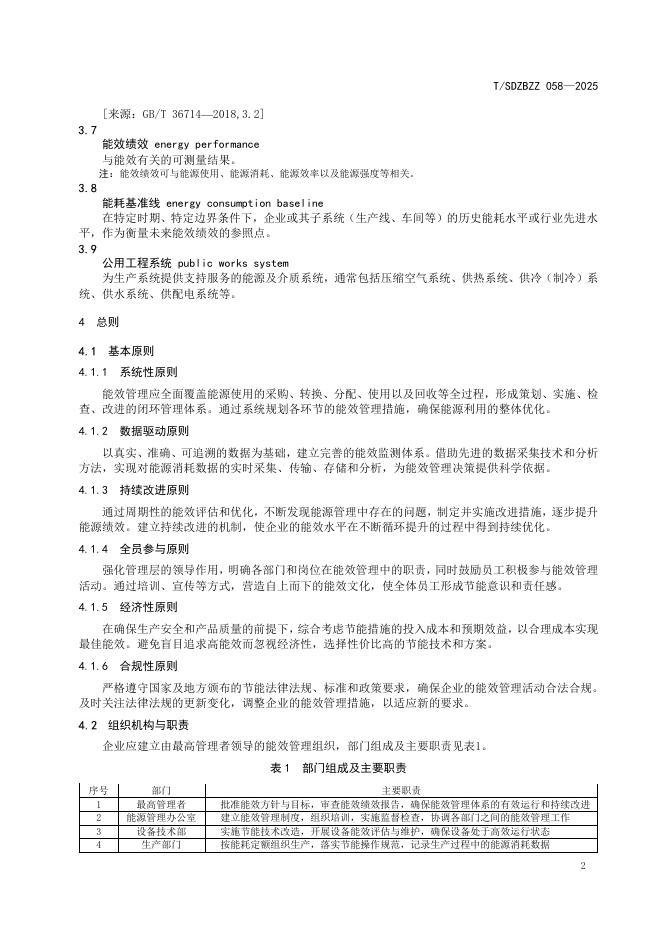 T/SDZBZZ 058—2025

［来源：GB/T 36714—2018，3.2］

3.7
能效绩效 energy performance
与能效有关的可测量结果。
注：能效绩效可与能源使用、能源消耗、能源效率以及能源强度等相关。

3.8
能耗基准线 energy consumption baseline
在特定时期、特定边界条件下，企业或其子系统（生产线、车间等）的历史能耗水平或行业先进水平，作为衡量未来能效绩效的参照点。

3.9
公用工程系统 public works system
为生产系统提供支持服务的能源及介质系统，通常包括压缩空气系统、供热系统、供冷（制冷）系统、供水系统、供配电系统等。

4 总则

4.1 基本原则

4.1.1 系统性原则

能效管理应全面覆盖能源使用的采购、转换、分配、使用以及回收等全过程，形成策划、实施、检查、改进的闭环管理体系。通过系统规划各环节的能效管理措施，确保能源利用的整体优化。

4.1.2 数据驱动原则

以真实、准确、可追溯的数据为基础，建立完善的能效监测体系。借助先进的数据采集技术和分析方法，实现对能源消耗数据的实时采集、传输、存储和分析，为能效管理决策提供科学依据。

4.1.3 持续改进原则

通过周期性的能效评估和优化，不断发现能源管理中存在的问题，制定并实施改进措施，逐步提升能源绩效。建立持续改进的机制，使企业的能效水平在不断循环提升的过程中得到持续优化。

4.1.4 全员参与原则

强化管理层的领导作用，明确各部门和岗位在能效管理中的职责，同时鼓励员工积极参与能效管理活动。通过培训、宣传等方式，营造自上而下的能效文化，使全体员工形成节能意识和责任感。

4.1.5 经济性原则

在确保生产安全和产品质量的前提下，综合考虑节能措施的投入成本和预期效益，以合理成本实现最佳能效。避免盲目追求高能效而忽视经济性，选择性价比高的节能技术和方案。

4.1.6 合规性原则

严格遵守国家及地方颁布的节能法律法规、标准和政策要求，确保企业的能效管理活动合法合规。及时关注法律法规的更新变化，调整企业的能效管理措施，以适应新的要求。

4.2 组织机构与职责

企业应建立由最高管理者领导的能效管理组织，部门组成及主要职责见表1。

表1 部门组成及主要职责

| 序号 | 部门 | 主要职责 |
|---|---|---|
| 1 | 最高管理者 | 批准能效方针与目标，审查能效绩效报告，确保能效管理体系的有效运行和持续改进 |
| 2 | 能源管理办公室 | 建立能效管理制度，组织培训，实施监督检查，协调各部门之间的能效管理工作 |
| 3 | 设备技术部 | 实施节能技术改造，开展设备能效评估与维护，确保设备处于高效运行状态 |
| 4 | 生产部门 | 按能耗定额组织生产，落实节能操作规范，记录生产过程中的能源消耗数据 |

2